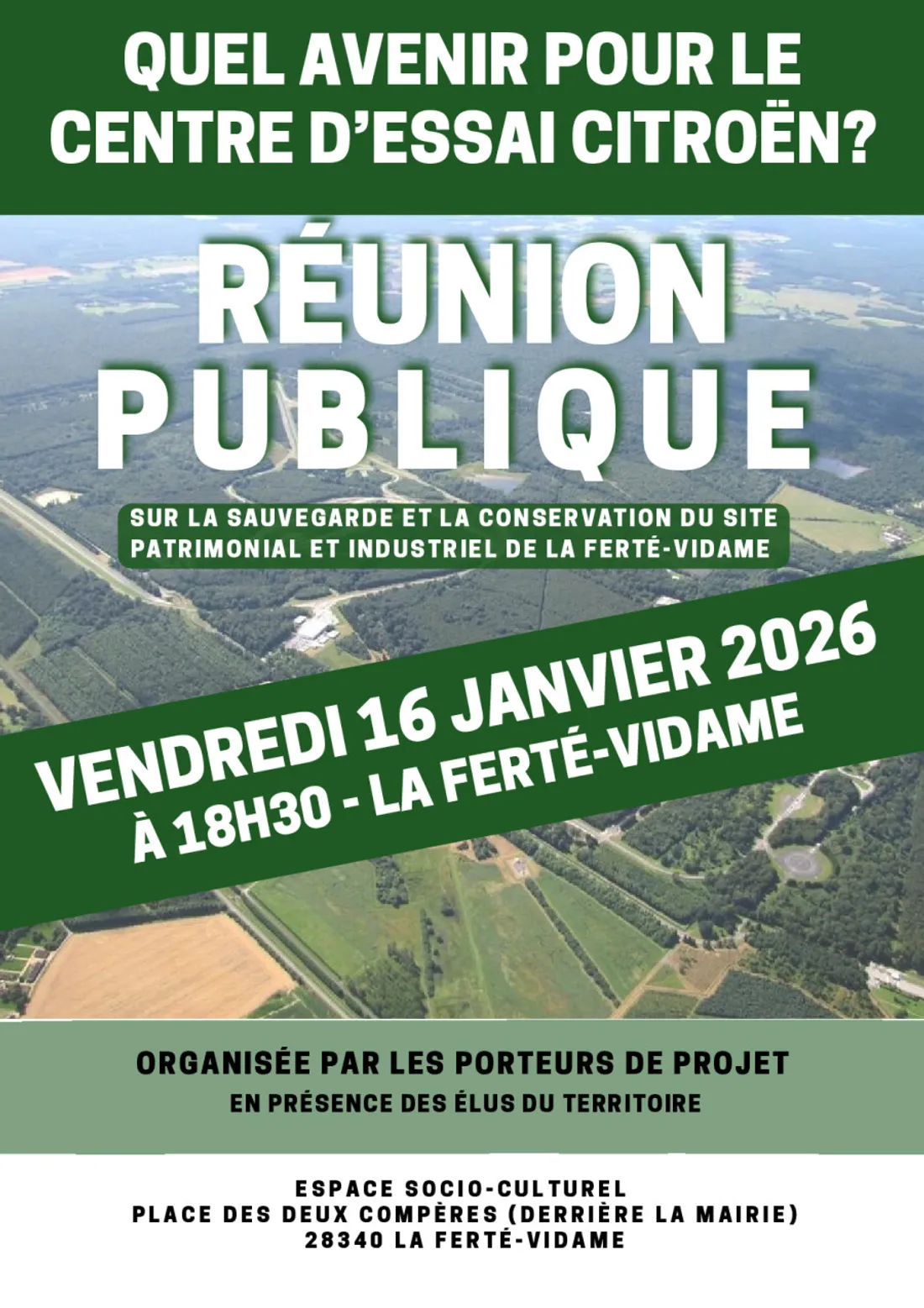 QUEL AVENIR POUR LE CENTRE D'ESSAI CITROËN?

RÉUNION PUBLIQUE

SUR LA SAUVEGARDE ET LA CONSERVATION DU SITE PATRIMONIAL ET INDUSTRIEL DE LA FERTÉ-VIDAME

VENDREDI 16 JANVIER 2026
À 18H30 - LA FERTÉ-VIDAME

ORGANISÉE PAR LES PORTEURS DE PROJET
EN PRÉSENCE DES ÉLUS DU TERRITOIRE

ESPACE SOCIO-CULTUREL
PLACE DES DEUX COMPÈRES (DERRIÈRE LA MAIRIE)
28340 LA FERTÉ-VIDAME